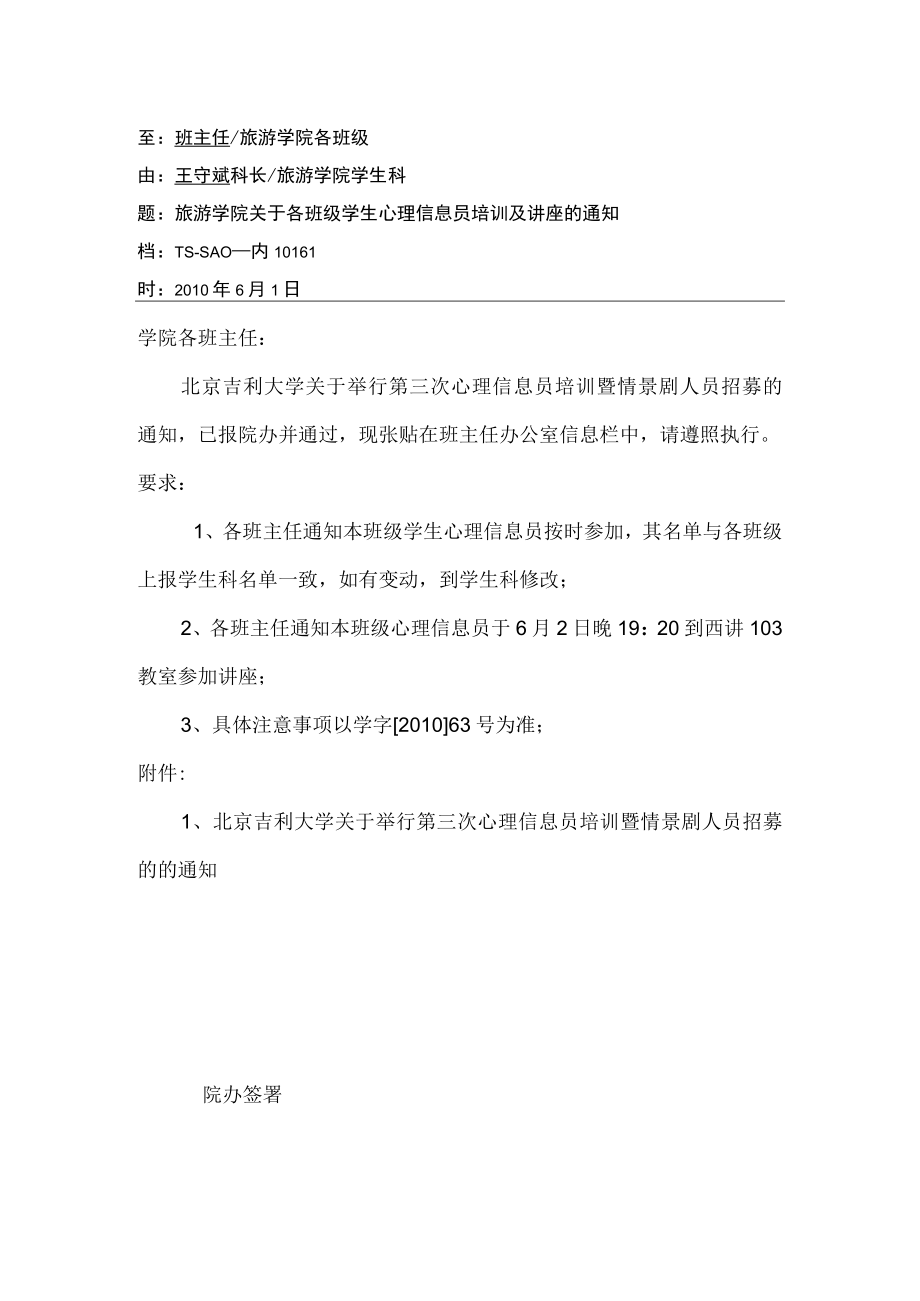 至：班主任/旅游学院各班级

由：王守斌科长/旅游学院学生科

题：旅游学院关于各班级学生心理信息员培训及讲座的通知

档：TS-SAO—内 10161

时：2010 年 6 月 1 日

学院各班主任：

北京吉利大学关于举行第三次心理信息员培训暨情景剧人员招募的通知，已报院办并通过，现张贴在班主任办公室信息栏中，请遵照执行。

要求：

1、各班主任通知本班级学生心理信息员按时参加，其名单与各班级上报学生科名单一致，如有变动，到学生科修改；

2、各班主任通知本班级心理信息员于 6 月 2 日晚 19：20 到西讲 103 教室参加讲座；

3、具体注意事项以学字[2010]63 号为准；

附件：

1、北京吉利大学关于举行第三次心理信息员培训暨情景剧人员招募的的通知

院办签署